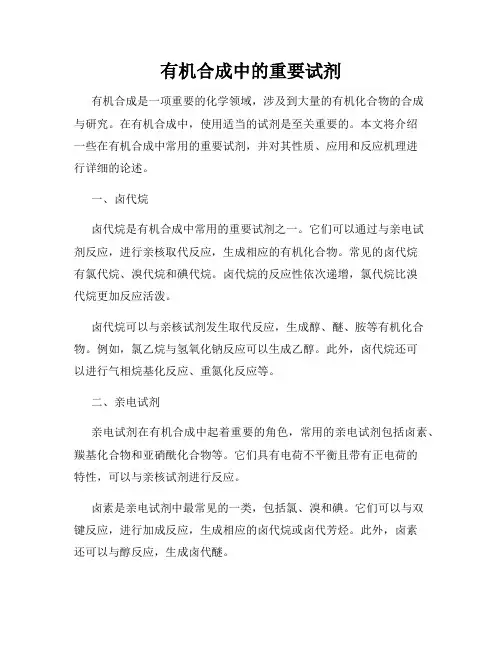 有机合成中的重要试剂

有机合成是一项重要的化学领域，涉及到大量的有机化合物的合成与研究。在有机合成中，使用适当的试剂是至关重要的。本文将介绍一些在有机合成中常用的重要试剂，并对其性质、应用和反应机理进行详细的论述。

一、卤代烷

卤代烷是有机合成中常用的重要试剂之一。它们可以通过与亲电试剂反应，进行亲核取代反应，生成相应的有机化合物。常见的卤代烷有氯代烷、溴代烷和碘代烷。卤代烷的反应性依次递增，氯代烷比溴代烷更加反应活泼。

卤代烷可以与亲核试剂发生取代反应，生成醇、醚、胺等有机化合物。例如，氯乙烷与氢氧化钠反应可以生成乙醇。此外，卤代烷还可以进行气相烷基化反应、重氮化反应等。

二、亲电试剂

亲电试剂在有机合成中起着重要的角色，常用的亲电试剂包括卤素、羰基化合物和亚硝酰化合物等。它们具有电荷不平衡且带有正电荷的特性，可以与亲核试剂进行反应。

卤素是亲电试剂中最常见的一类，包括氯、溴和碘。它们可以与双键反应，进行加成反应，生成相应的卤代烷或卤代芳烃。此外，卤素还可以与醇反应，生成卤代醚。